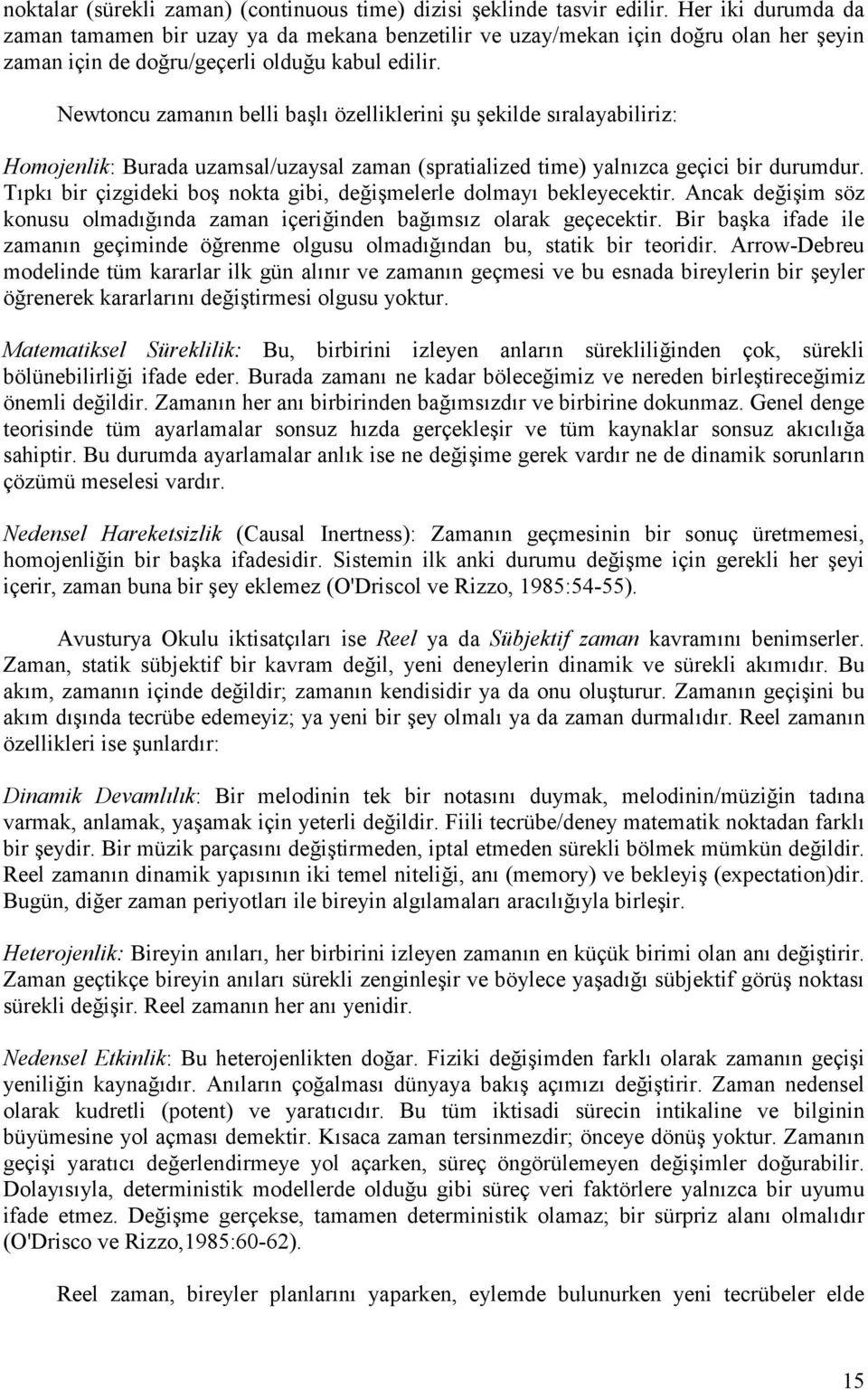 noktalar (sürekli zaman) (continuous time) dizisi şeklinde tasvir edilir. Her iki durumda da zaman tamamen bir uzay ya da mekana benzetilir ve uzay/mekan için doğru olan her şeyin zaman için de doğru/geçerli olduğu kabul edilir.

Newtoncu zamanın belli başlı özelliklerini şu şekilde sıralayabiliriz:

Homojenlik: Burada uzamsal/uzaysal zaman (spratialized time) yalnızca geçici bir durumdur. Tıpkı bir çizgideki boş nokta gibi, değişmelerle dolmayı bekleyecektir. Ancak değişim söz konusu olmadığında zaman içeriğinden bağımsız olarak geçecektir. Bir başka ifade ile zamanın geçiminde öğrenme olgusu olmadığından bu, statik bir teoridir. Arrow-Debreu modelinde tüm kararlar ilk gün alınır ve zamanın geçmesi ve bu esnada bireylerin bir şeyler öğrenerek kararlarını değiştirmesi olgusu yoktur.

Matematiksel Süreklilik: Bu, birbirini izleyen anların sürekliliğinden çok, sürekli bölünebilirliği ifade eder. Burada zamanı ne kadar böleceğimiz ve nereden birleştireceğimiz önemli değildir. Zamanın her anı birbirinden bağımsızdır ve birbirine dokunmaz. Genel denge teorisinde tüm ayarlamalar sonsuz hızda gerçekleşir ve tüm kaynaklar sonsuz akıcılığa sahiptir. Bu durumda ayarlamalar anlık ise ne değişime gerek vardır ne de dinamik sorunların çözümü meselesi vardır.

Nedensel Hareketsizlik (Causal Inertness): Zamanın geçmesinin bir sonuç üretmemesi, homojenliğin bir başka ifadesidir. Sistemin ilk anki durumu değişme için gerekli her şeyi içerir, zaman buna bir şey eklemez (O'Driscol ve Rizzo, 1985:54-55).

Avusturya Okulu iktisatçıları ise Reel ya da Sübjektif zaman kavramını benimserler. Zaman, statik sübjektif bir kavram değil, yeni deneylerin dinamik ve sürekli akımıdır. Bu akım, zamanın içinde değildir; zamanın kendisidir ya da onu oluşturur. Zamanın geçişini bu akım dışında tecrübe edemeyiz; ya yeni bir şey olmalı ya da zaman durmalıdır. Reel zamanın özellikleri ise şunlardır:

Dinamik Devamlılık: Bir melodinin tek bir notasını duymak, melodinin/müziğin tadına varmak, anlamak, yaşamak için yeterli değildir. Fiili tecrübe/deney matematik noktadan farklı bir şeydir. Bir müzik parçasını değiştirmeden, iptal etmeden sürekli bölmek mümkün değildir. Reel zamanın dinamik yapısının iki temel niteliği, anı (memory) ve bekleyiş (expectation)dir. Bugün, diğer zaman periyotları ile bireyin algılamaları aracılığıyla birleşir.

Heterojenlik: Bireyin anıları, her birbirini izleyen zamanın en küçük birimi olan anı değiştirir. Zaman geçtikçe bireyin anıları sürekli zenginleşir ve böylece yaşadığı sübjektif görüş noktası sürekli değişir. Reel zamanın her anı yenidir.

Nedensel Etkinlik: Bu heterojenlikten doğar. Fiziki değişimden farklı olarak zamanın geçişi yeniliğin kaynağıdır. Anıların çoğalması dünyaya bakış açımızı değiştirir. Zaman nedensel olarak kudretli (potent) ve yaratıcıdır. Bu tüm iktisadi sürecin intikaline ve bilginin büyümesine yol açması demektir. Kısaca zaman tersinmezdir; önceye dönüş yoktur. Zamanın geçişi yaratıcı değerlendirmeye yol açarken, süreç öngörülemeyen değişimler doğurabilir. Dolayısıyla, deterministik modellerde olduğu gibi süreç veri faktörlere yalnızca bir uyumu ifade etmez. Değişme gerçekse, tamamen deterministik olamaz; bir sürpriz alanı olmalıdır (O'Drisco ve Rizzo,1985:60-62).

Reel zaman, bireyler planlarını yaparken, eylemde bulunurken yeni tecrübeler elde

15